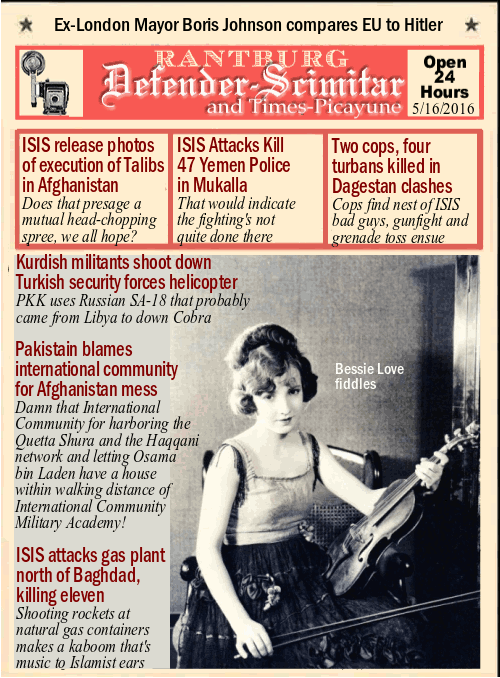 Ex-London Mayor Boris Johnson compares EU to Hitler

RANTBURG
Defender-Scimitar
and Times-Picayune

Open 24 Hours
5/16/2016

ISIS release photos of execution of Talibs in Afghanistan
Does that presage a mutual head-chopping spree, we all hope?

ISIS Attacks Kill 47 Yemen Police in Mukalla
That would indicate the fighting's not quite done there

Two cops, four turbans killed in Dagestan clashes
Cops find nest of ISIS bad guys, gunfight and grenade toss ensue

Kurdish militants shoot down Turkish security forces helicopter
PKK uses Russian SA-18 that probably came from Libya to down Cobra

Pakistain blames international community for Afghanistan mess
Damn that International Community for harboring the Quetta Shura and the Haqqani network and letting Osama bin Laden have a house within walking distance of International Community Military Academy!

ISIS attacks gas plant north of Baghdad, killing eleven
Shooting rockets at natural gas containers makes a kaboom that's music to Islamist ears

Bessie Love fiddles